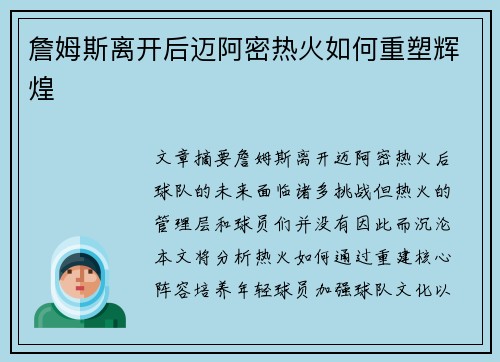 詹姆斯离开后迈阿密热火如何重塑辉煌

文章摘要詹姆斯离开迈阿密热火后球队的未来面临诸多挑战但热火的管理层和球员们并没有因此而沉沦本文将分析热火如何通过重建核心阵容培养年轻球员加强球队文化以